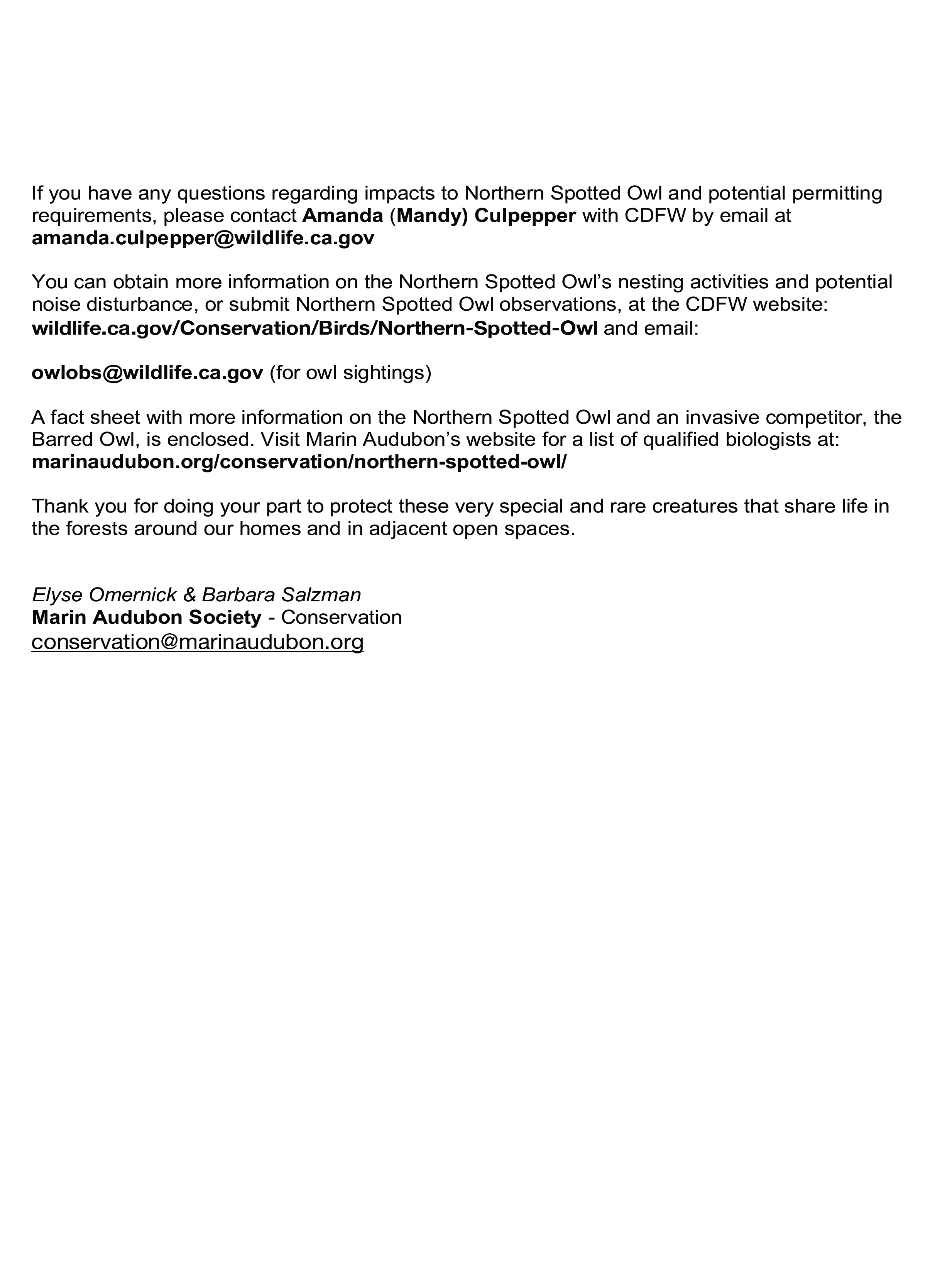 If you have any questions regarding impacts to Northern Spotted Owl and potential permitting requirements, please contact Amanda (Mandy) Culpepper with CDFW by email at amanda.culpepper@wildlife.ca.gov

You can obtain more information on the Northern Spotted Owl's nesting activities and potential noise disturbance, or submit Northern Spotted Owl observations, at the CDFW website: wildlife.ca.gov/Conservation/Birds/Northern-Spotted-Owl and email:

owlobs@wildlife.ca.gov (for owl sightings)

A fact sheet with more information on the Northern Spotted Owl and an invasive competitor, the Barred Owl, is enclosed. Visit Marin Audubon's website for a list of qualified biologists at: marinaudubon.org/conservation/northern-spotted-owl/

Thank you for doing your part to protect these very special and rare creatures that share life in the forests around our homes and in adjacent open spaces.

Elyse Omernick & Barbara Salzman
Marin Audubon Society - Conservation
conservation@marinaudubon.org